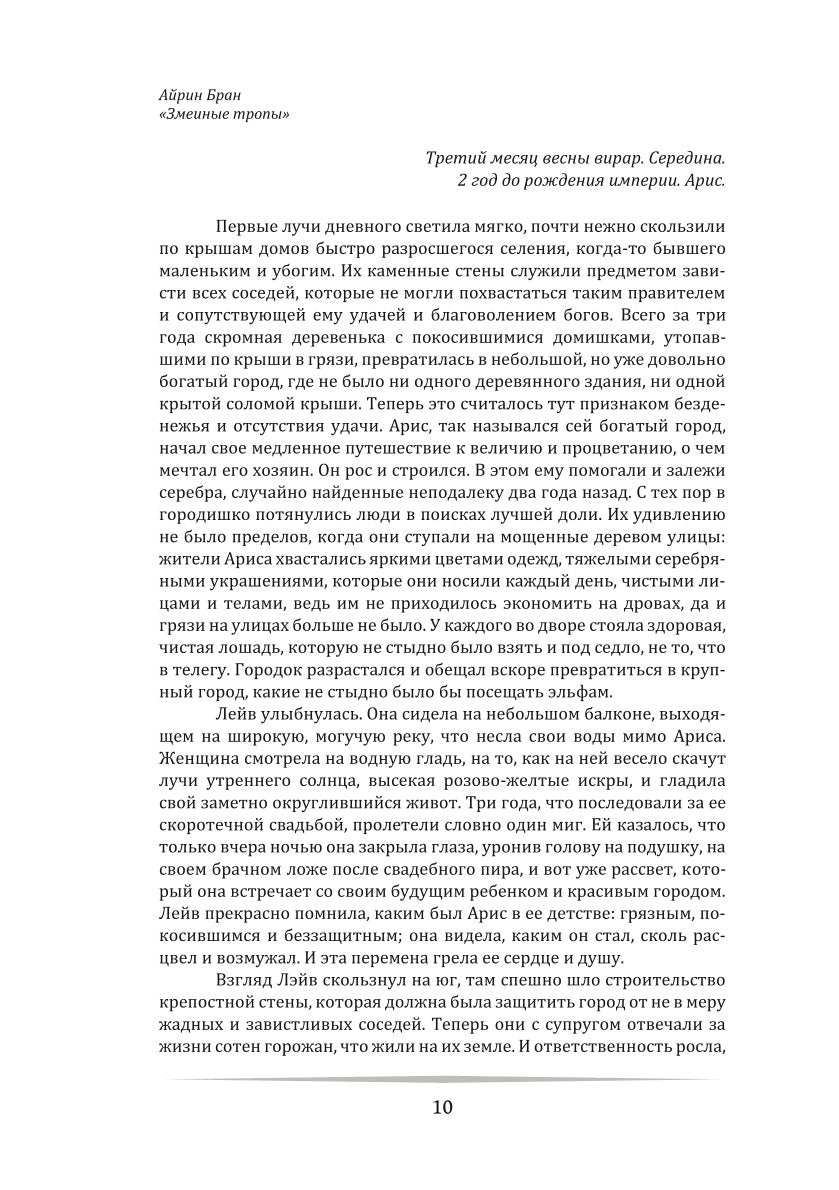 Айрин Бран
«Змеиные тропы»

Третий месяц весны вирар. Середина.
2 год до рождения империи. Арис.

Первые лучи дневного светила мягко, почти нежно скользили по крышам домов быстро разросшегося селения, когда-то бывшего маленьким и убогим. Их каменные стены служили предметом зависти всех соседей, которые не могли похвастаться таким правителем и сопутствующей ему удачей и благоволением богов. Всего за три года скромная деревенька с покосившимися домишками, утопавшими по крыши в грязи, превратилась в небольшой, но уже довольно богатый город, где не было ни одного деревянного здания, ни одной крытой соломой крыши. Теперь это считалось тут признаком безденежья и отсутствия удачи. Арис, так назывался сей богатый город, начал свое медленное путешествие к величию и процветанию, о чем мечтал его хозяин. Он рос и строился. В этом ему помогали и залежи серебра, случайно найденные неподалеку два года назад. С тех пор в городишко потянулись люди в поисках лучшей доли. Их удивлению не было пределов, когда они ступали на мощенные деревом улицы: жители Ариса хвастались яркими цветами одежд, тяжелыми серебряными украшениями, которые они носили каждый день, чистыми лицами и телами, ведь им не приходилось экономить на дровах, да и грязи на улицах больше не было. У каждого во дворе стояла здоровая, чистая лошадь, которую не стыдно было взять и под седло, не то, что в телегу. Городок разрастался и обещал вскоре превратиться в крупный город, какие не стыдно было бы посещать эльфам.

Лейв улыбнулась. Она сидела на небольшом балконе, выходящем на широкую, могучую реку, что несла свои воды мимо Ариса. Женщина смотрела на водную гладь, на то, как на ней весело скачут лучи утреннего солнца, высекая розово-желтые искры, и гладила свой заметно округлившийся живот. Три года, что последовали за ее скоротечной свадьбой, пролетели словно один миг. Ей казалось, что только вчера ночью она закрыла глаза, уронив голову на подушку, на своем брачном ложе после свадебного пира, и вот уже рассвет, который она встречает со своим будущим ребенком и красивым городом. Лейв прекрасно помнила, каким был Арис в ее детстве: грязным, покосившимся и беззащитным; она видела, каким он стал, сколь расцвел и возмужал. И эта перемена грела ее сердце и душу.

Взгляд Лэйв скользнул на юг, там спешно шло строительство крепостной стены, которая должна была защитить город от не в меру жадных и завистливых соседей. Теперь они с супругом отвечали за жизни сотен горожан, что жили на их земле. И ответственность росла,

10